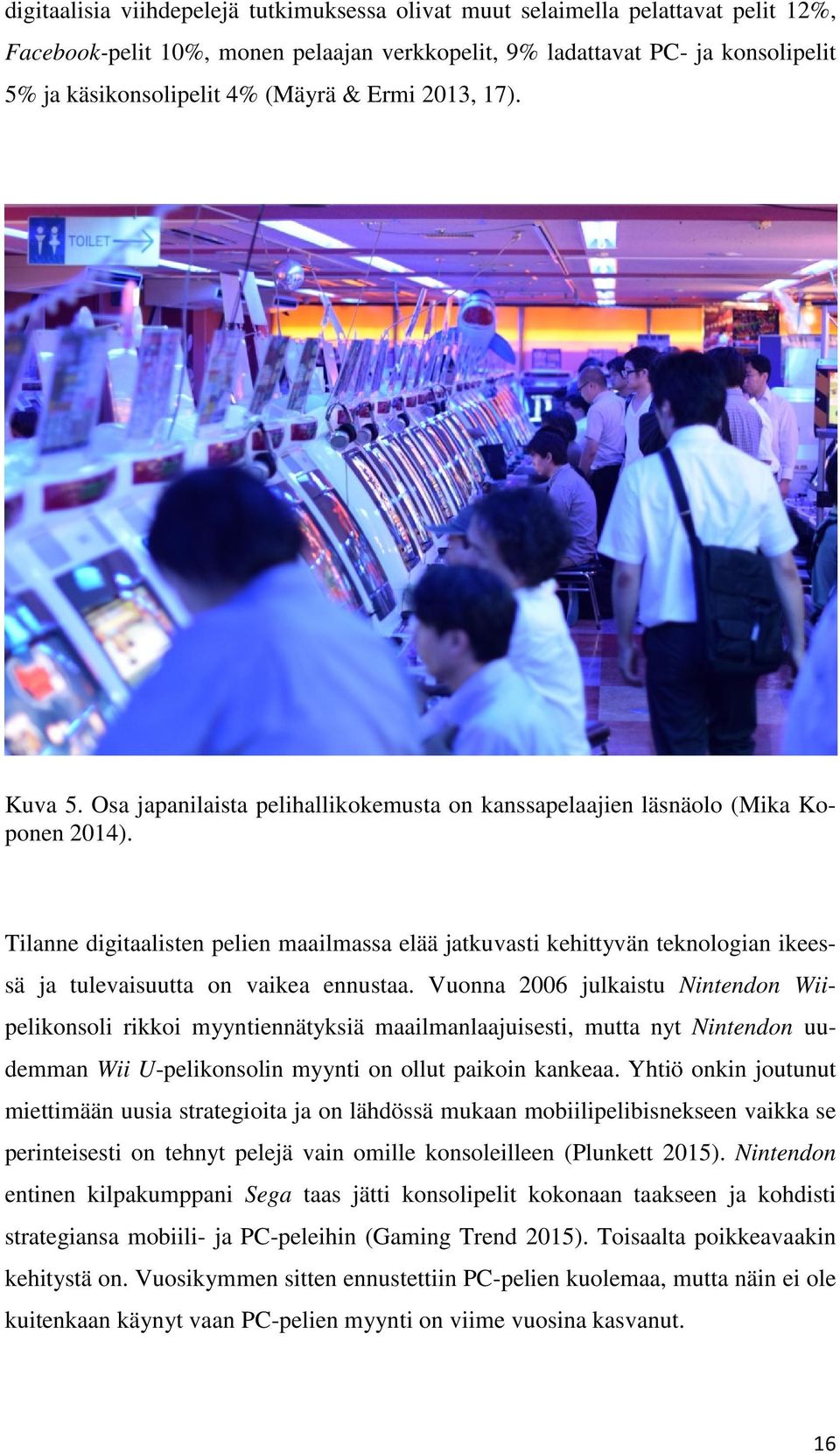 digitaalisia viihdepelejä tutkimuksessa olivat muut selaimella pelattavat pelit 12%, Facebook-pelit 10%, monen pelaajan verkkopelit, 9% ladattavat PC- ja konsolipelit 5% ja käsikonsolipelit 4% (Mäyrä & Ermi 2013, 17).

TOILET

Kuva 5. Osa japanilaista pelihallikokemusta on kanssapelaajien läsnäolo (Mika Koponen 2014).

Tilanne digitaalisten pelien maailmassa elää jatkuvasti kehittyvän teknologian ikeessä ja tulevaisuutta on vaikea ennustaa. Vuonna 2006 julkaistu Nintendon Wii-pelikonsoli rikkoi myyntiennätyksiä maailmanlaajuisesti, mutta nyt Nintendon uudemman Wii U-pelikonsolin myynti on ollut paikoin kankeaa. Yhtiö onkin joutunut miettimään uusia strategioita ja on lähdössä mukaan mobiilipelibisnekseen vaikka se perinteisesti on tehnyt pelejä vain omille konsoleilleen (Plunkett 2015). Nintendon entinen kilpakumppani Sega taas jätti konsolipelit kokonaan taakseen ja kohdisti strategiansa mobiili- ja PC-peleihin (Gaming Trend 2015). Toisaalta poikkeavaakin kehitystä on. Vuosikymmen sitten ennustettiin PC-pelien kuolemaa, mutta näin ei ole kuitenkaan käynyt vaan PC-pelien myynti on viime vuosina kasvanut.

16